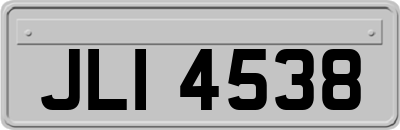 JLI 4538